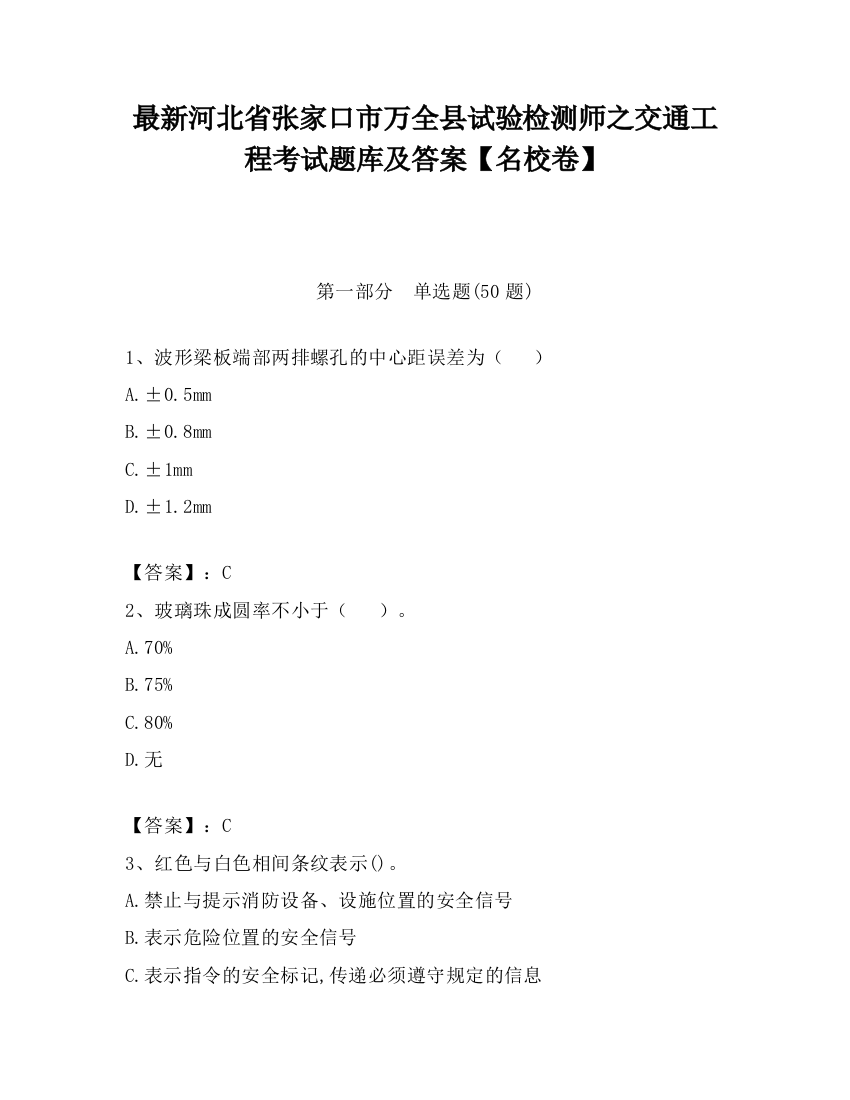 最新河北省张家口市万全县试验检测师之交通工程考试题库及答案【名校卷】

第一部分 单选题(50 题)

1、波形梁板端部两排螺孔的中心距误差为（ ）

A. ±0.5mm

B. ±0.8mm

C. ±1mm

D. ±1.2mm

【答案】：C

2、玻璃珠成圆率不小于（ ）。

A. 70%

B. 75%

C. 80%

D. 无

【答案】：C

3、红色与白色相间条纹表示()。

A. 禁止与提示消防设备、设施位置的安全信号

B. 表示危险位置的安全信号

C. 表示指令的安全标记,传递必须遵守规定的信息